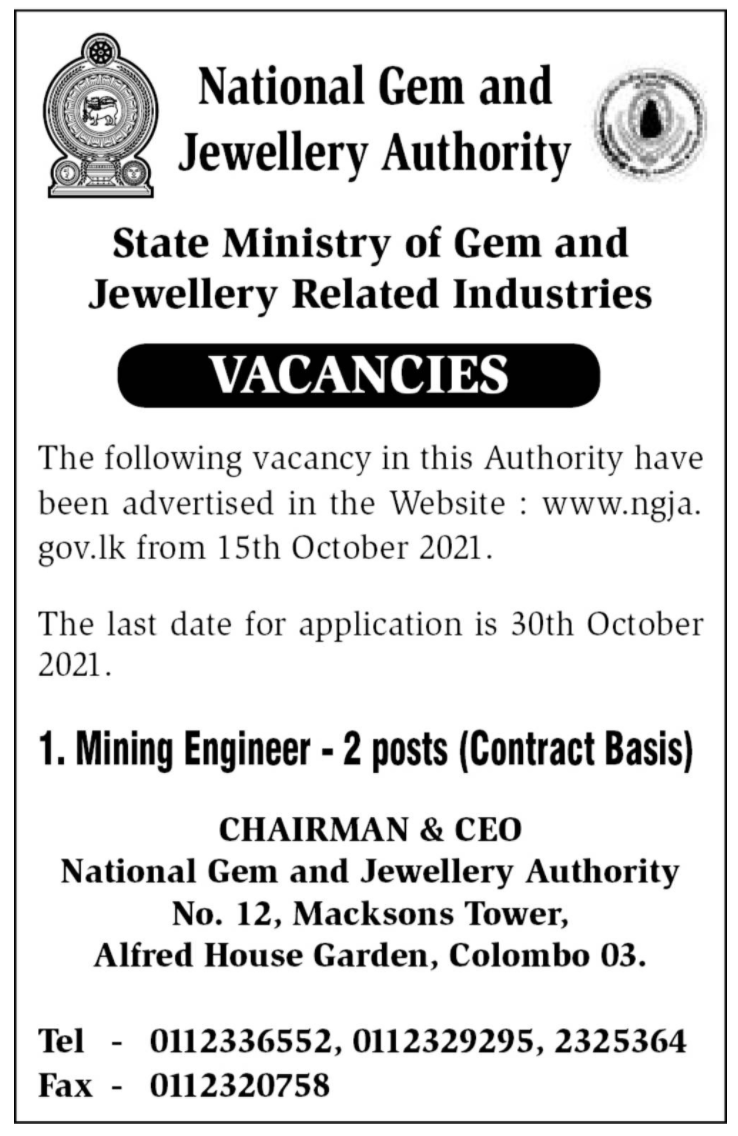 National Gem and Jewellery Authority

State Ministry of Gem and Jewellery Related Industries

VACANCIES

The following vacancy in this Authority have been advertised in the Website : www.ngja.gov.lk from 15th October 2021.

The last date for application is 30th October 2021.

1. Mining Engineer - 2 posts (Contract Basis)

CHAIRMAN & CEO
National Gem and Jewellery Authority
No. 12, Macksons Tower,
Alfred House Garden, Colombo 03.

Tel - 0112336552, 0112329295, 2325364
Fax - 0112320758